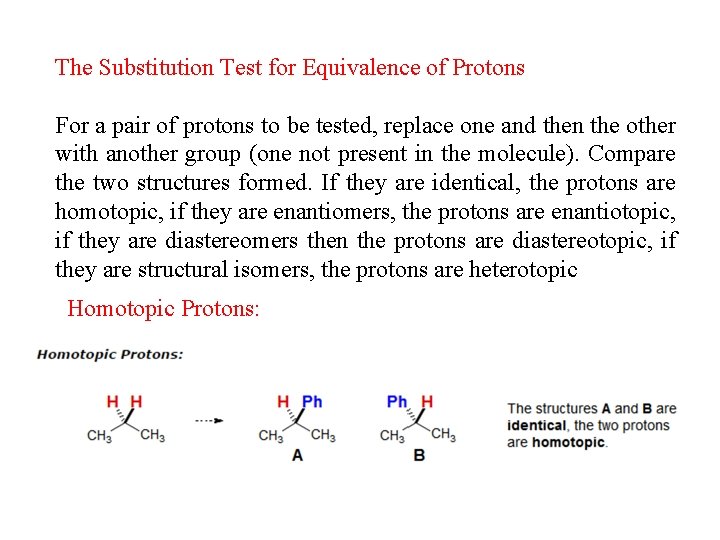 The Substitution Test for Equivalence of Protons

For a pair of protons to be tested, replace one and then the other with another group (one not present in the molecule). Compare the two structures formed. If they are identical, the protons are homotopic, if they are enantiomers, the protons are enantiotopic, if they are diastereomers then the protons are diastereotopic, if they are structural isomers, the protons are heterotopic

Homotopic Protons:

Homotopic Protons:

H H
$CH_3$ $CH_3$

H Ph
$CH_3$ $CH_3$
A

Ph H
$CH_3$ $CH_3$
B

The structures A and B are identical, the two protons are homotopic.